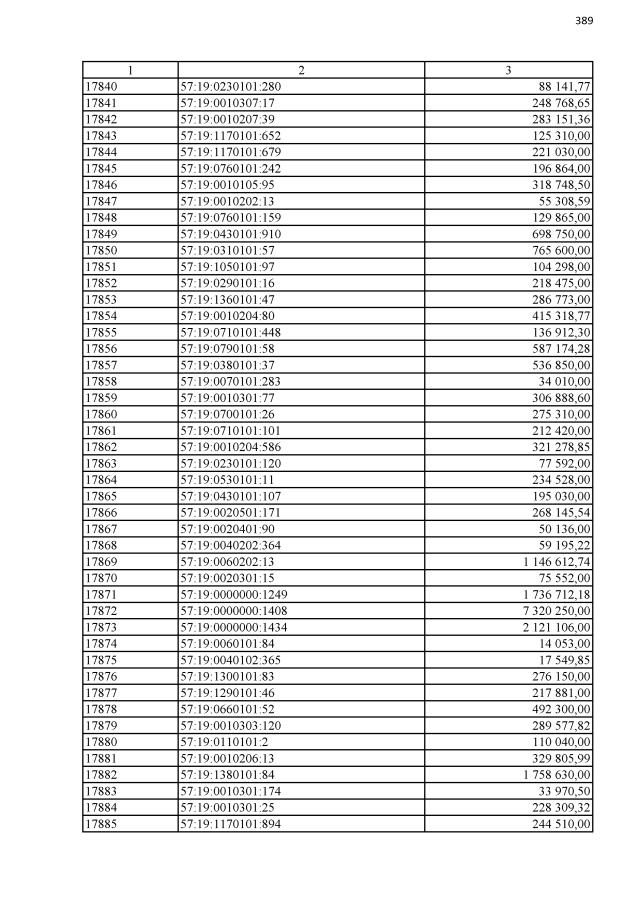 389

| 1 | 2 | 3 |
|---|---|---|
| 17840 | 57:19:0230101:280 | 88 141,77 |
| 17841 | 57:19:0010307:17 | 248 768,65 |
| 17842 | 57:19:0010207:39 | 283 151,36 |
| 17843 | 57:19:1170101:652 | 125 310,00 |
| 17844 | 57:19:1170101:679 | 221 030,00 |
| 17845 | 57:19:0760101:242 | 196 864,00 |
| 17846 | 57:19:0010105:95 | 318 748,50 |
| 17847 | 57:19:0010202:13 | 55 308,59 |
| 17848 | 57:19:0760101:159 | 129 865,00 |
| 17849 | 57:19:0430101:910 | 698 750,00 |
| 17850 | 57:19:0310101:57 | 765 600,00 |
| 17851 | 57:19:1050101:97 | 104 298,00 |
| 17852 | 57:19:0290101:16 | 218 475,00 |
| 17853 | 57:19:1360101:47 | 286 773,00 |
| 17854 | 57:19:0010204:80 | 415 318,77 |
| 17855 | 57:19:0710101:448 | 136 912,30 |
| 17856 | 57:19:0790101:58 | 587 174,28 |
| 17857 | 57:19:0380101:37 | 536 850,00 |
| 17858 | 57:19:0070101:283 | 34 010,00 |
| 17859 | 57:19:0010301:77 | 306 888,60 |
| 17860 | 57:19:0700101:26 | 275 310,00 |
| 17861 | 57:19:0710101:101 | 212 420,00 |
| 17862 | 57:19:0010204:586 | 321 278,85 |
| 17863 | 57:19:0230101:120 | 77 592,00 |
| 17864 | 57:19:0530101:11 | 234 528,00 |
| 17865 | 57:19:0430101:107 | 195 030,00 |
| 17866 | 57:19:0020501:171 | 268 145,54 |
| 17867 | 57:19:0020401:90 | 50 136,00 |
| 17868 | 57:19:0040202:364 | 59 195,22 |
| 17869 | 57:19:0060202:13 | 1 146 612,74 |
| 17870 | 57:19:0020301:15 | 75 552,00 |
| 17871 | 57:19:0000000:1249 | 1 736 712,18 |
| 17872 | 57:19:0000000:1408 | 7 320 250,00 |
| 17873 | 57:19:0000000:1434 | 2 121 106,00 |
| 17874 | 57:19:0060101:84 | 14 053,00 |
| 17875 | 57:19:0040102:365 | 17 549,85 |
| 17876 | 57:19:1300101:83 | 276 150,00 |
| 17877 | 57:19:1290101:46 | 217 881,00 |
| 17878 | 57:19:0660101:52 | 492 300,00 |
| 17879 | 57:19:0010303:120 | 289 577,82 |
| 17880 | 57:19:0110101:2 | 110 040,00 |
| 17881 | 57:19:0010206:13 | 329 805,99 |
| 17882 | 57:19:1380101:84 | 1 758 630,00 |
| 17883 | 57:19:0010301:174 | 33 970,50 |
| 17884 | 57:19:0010301:25 | 228 309,32 |
| 17885 | 57:19:1170101:894 | 244 510,00 |